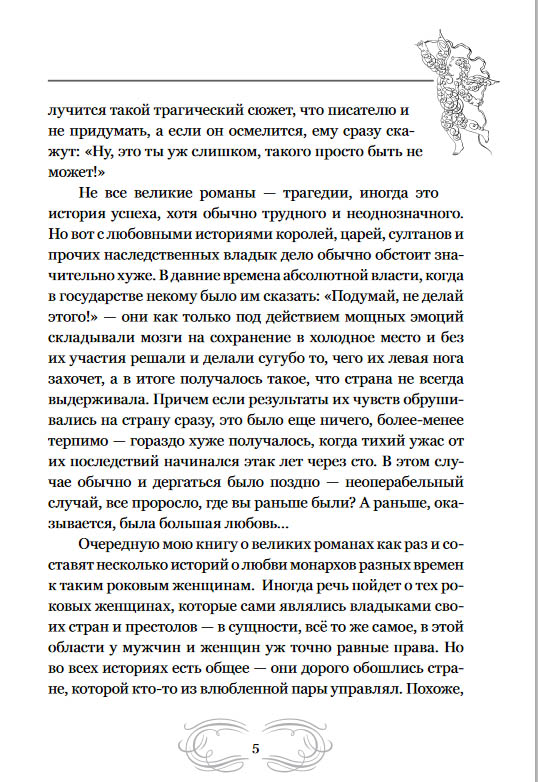 лучится такой трагический сюжет, что писателю и не придумать, а если он осмелится, ему сразу скажут: «Ну, это ты уж слишком, такого просто быть не может!»

Не все великие романы — трагедии, иногда это история успеха, хотя обычно трудного и неоднозначного. Но вот с любовными историями королей, царей, султанов и прочих наследственных владык дело обычно обстоит значительно хуже. В давние времена абсолютной власти, когда в государстве некому было им сказать: «Подумай, не делай этого!» — они как только под действием мощных эмоций складывали мозги на сохранение в холодное место и без их участия решали и делали сугубо то, чего их левая нога захочет, а в итоге получалось такое, что страна не всегда выдерживала. Причем если результаты их чувств обрушивались на страну сразу, это было еще ничего, более-менее терпимо — гораздо хуже получалось, когда тихий ужас от их последствий начинался этак лет через сто. В этом случае обычно и дергаться было поздно — неоперабельный случай, все проросло, где вы раньше были? А раньше, оказывается, была большая любовь...

Очередную мою книгу о великих романах как раз и составят несколько историй о любви монархов разных времен к таким роковым женщинам. Иногда речь пойдет о тех роковых женщинах, которые сами являлись владыками своих стран и престолов — в сущности, всё то же самое, в этой области у мужчин и женщин уж точно равные права. Но во всех историях есть общее — они дорого обошлись стране, которой кто-то из влюбленной пары управлял. Похоже,

5